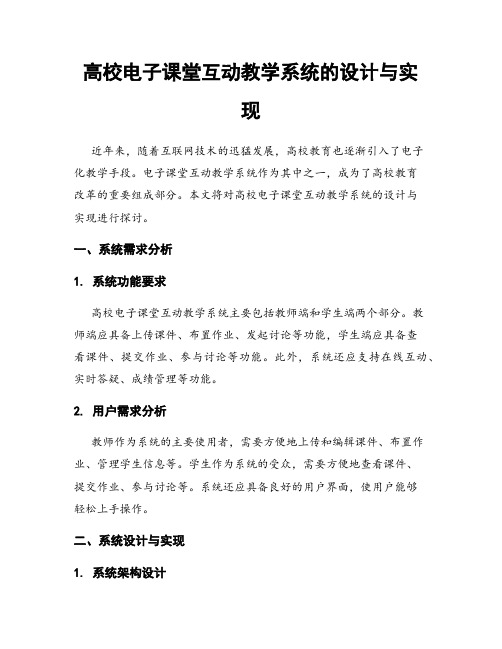 高校电子课堂互动教学系统的设计与实现

近年来，随着互联网技术的迅猛发展，高校教育也逐渐引入了电子化教学手段。电子课堂互动教学系统作为其中之一，成为了高校教育改革的重要组成部分。本文将对高校电子课堂互动教学系统的设计与实现进行探讨。

一、系统需求分析

1. 系统功能要求

高校电子课堂互动教学系统主要包括教师端和学生端两个部分。教师端应具备上传课件、布置作业、发起讨论等功能，学生端应具备查看课件、提交作业、参与讨论等功能。此外，系统还应支持在线互动、实时答疑、成绩管理等功能。

2. 用户需求分析

教师作为系统的主要使用者，需要方便地上传和编辑课件、布置作业、管理学生信息等。学生作为系统的受众，需要方便地查看课件、提交作业、参与讨论等。系统还应具备良好的用户界面，使用户能够轻松上手操作。

二、系统设计与实现

1. 系统架构设计